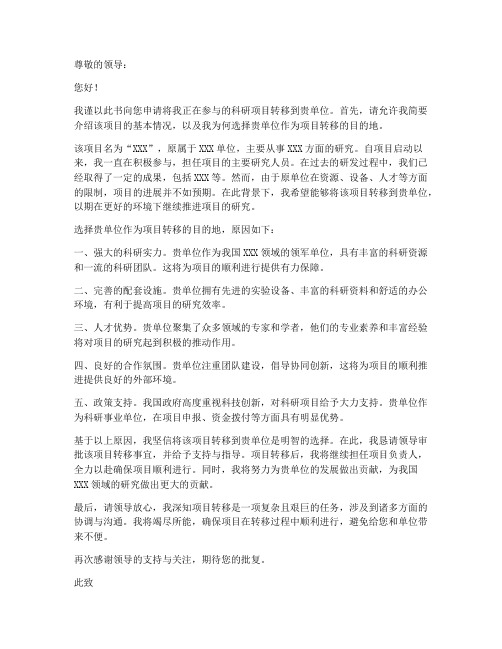 尊敬的领导：

您好！

我谨以此书向您申请将我正在参与的科研项目转移到贵单位。首先，请允许我简要介绍该项目的基本情况，以及我为何选择贵单位作为项目转移的目的地。

该项目名为“XXX”，原属于XXX单位，主要从事XXX方面的研究。自项目启动以来，我一直在积极参与，担任项目的主要研究人员。在过去的研发过程中，我们已经取得了一定的成果，包括XXX等。然而，由于原单位在资源、设备、人才等方面的限制，项目的进展并不如预期。在此背景下，我希望能够将该项目转移到贵单位，以期在更好的环境下继续推进项目的研究。

选择贵单位作为项目转移的目的地，原因如下：

一、强大的科研实力。贵单位作为我国XXX领域的领军单位，具有丰富的科研资源和一流的科研团队。这将为项目的顺利进行提供有力保障。

二、完善的配套设施。贵单位拥有先进的实验设备、丰富的科研资料和舒适的办公环境，有利于提高项目的研究效率。

三、人才优势。贵单位聚集了众多领域的专家和学者，他们的专业素养和丰富经验将对项目的研究起到积极的推动作用。

四、良好的合作氛围。贵单位注重团队建设，倡导协同创新，这将为项目的顺利推进提供良好的外部环境。

五、政策支持。我国政府高度重视科技创新，对科研项目给予大力支持。贵单位作为科研事业单位，在项目申报、资金拨付等方面具有明显优势。

基于以上原因，我坚信将该项目转移到贵单位是明智的选择。在此，我恳请领导审批该项目转移事宜，并给予支持与指导。项目转移后，我将继续担任项目负责人，全力以赴确保项目顺利进行。同时，我将努力为贵单位的发展做出贡献，为我国XXX领域的研究做出更大的贡献。

最后，请领导放心，我深知项目转移是一项复杂且艰巨的任务，涉及到诸多方面的协调与沟通。我将竭尽所能，确保项目在转移过程中顺利进行，避免给您和单位带来不便。

再次感谢领导的支持与关注，期待您的批复。

此致